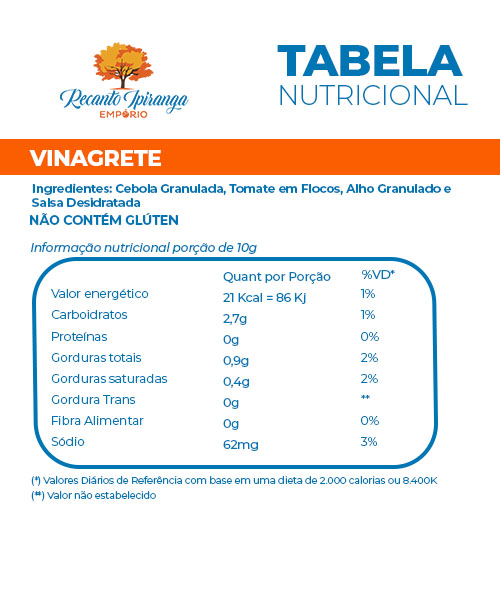 Recanto Ipiranga
EMPÓRIO

TABELA
NUTRICIONAL

VINAGRETE

Ingredientes: Cebola Granulada, Tomate em Flocos, Alho Granulado e Salsa Desidratada
NÃO CONTÉM GLÚTEN

Informação nutricional porção de 10g

| | Quant por Porção | %VD* |
|---|---|---|
| Valor energético | 21 Kcal = 86 Kj | 1% |
| Carboidratos | 2,7g | 1% |
| Proteínas | 0g | 0% |
| Gorduras totais | 0,9g | 2% |
| Gorduras saturadas | 0,4g | 2% |
| Gordura Trans | 0g | ** |
| Fibra Alimentar | 0g | 0% |
| Sódio | 62mg | 3% |

(*) Valores Diários de Referência com base em uma dieta de 2.000 calorias ou 8.400K
(**) Valor não estabelecido